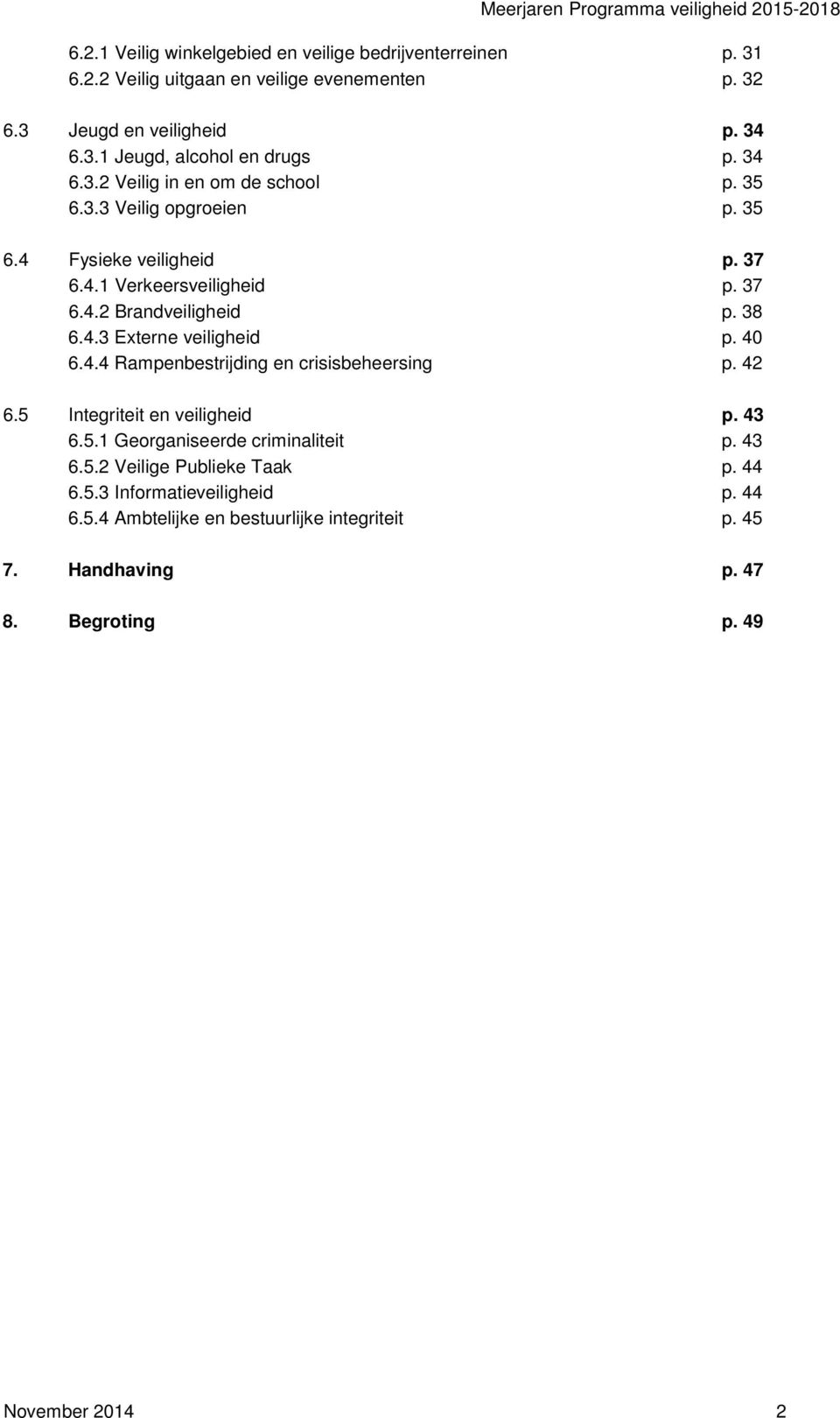 Meerjaren Programma veiligheid 2015-2018

6.2.1 Veilig winkelgebied en veilige bedrijventerreinen p. 31
6.2.2 Veilig uitgaan en veilige evenementen p. 32

6.3 Jeugd en veiligheid p. 34
6.3.1 Jeugd, alcohol en drugs p. 34
6.3.2 Veilig in en om de school p. 35
6.3.3 Veilig opgroeien p. 35

6.4 Fysieke veiligheid p. 37
6.4.1 Verkeersveiligheid p. 37
6.4.2 Brandveiligheid p. 38
6.4.3 Externe veiligheid p. 40
6.4.4 Rampenbestrijding en crisisbeheersing p. 42

6.5 Integriteit en veiligheid p. 43
6.5.1 Georganiseerde criminaliteit p. 43
6.5.2 Veilige Publieke Taak p. 44
6.5.3 Informatieveiligheid p. 44
6.5.4 Ambtelijke en bestuurlijke integriteit p. 45

7. Handhaving p. 47

8. Begroting p. 49

November 2014 2